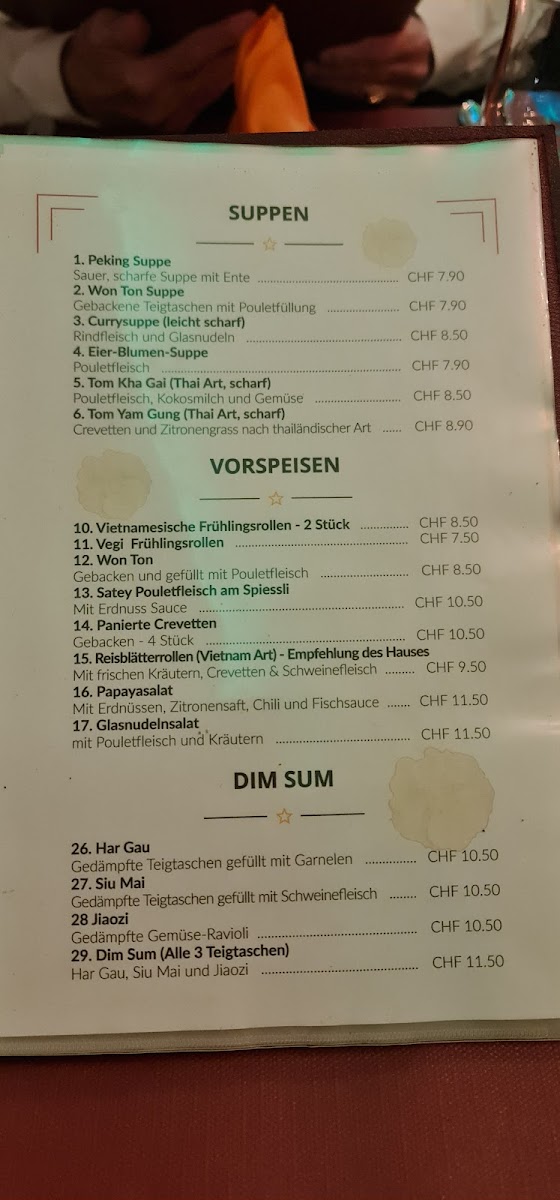 SUPPEN

1. Peking Suppe
Sauer, scharfe Suppe mit Ente CHF 7.90
2. Won Ton Suppe
Gebackene Teigtaschen mit Pouletfüllung CHF 7.90
3. Currysuppe (leicht scharf)
Rindfleisch und Glasnudeln CHF 8.50
4. Eier-Blumen-Suppe
Pouletfleisch CHF 7.90
5. Tom Kha Gai (Thai Art, scharf)
Pouletfleisch, Kokosmilch und Gemüse CHF 8.50
6. Tom Yam Gung (Thai Art, scharf)
Crevetten und Zitronengrass nach thailändischer Art CHF 8.90

VORSPEISEN

10. Vietnamesische Frühlingsrollen - 2 Stück CHF 8.50
11. Vegi Frühlingsrollen CHF 7.50
12. Won Ton
Gebacken und gefüllt mit Pouletfleisch CHF 8.50
13. Satey Pouletfleisch am Spiessli
Mit Erdnuss Sauce CHF 10.50
14. Panierte Crevetten
Gebacken - 4 Stück CHF 10.50
15. Reisblätterrollen (Vietnam Art) - Empfehlung des Hauses
Mit frischen Kräutern, Crevetten & Schweinefleisch CHF 9.50
16. Papayasalat
Mit Erdnüssen, Zitronensaft, Chili und Fischsauce CHF 11.50
17. Glasnudelnsalat
mit Pouletfleisch und Kräutern CHF 11.50

DIM SUM

26. Har Gau
Gedämpfte Teigtaschen gefüllt mit Garnelen CHF 10.50
27. Siu Mai
Gedämpfte Teigtaschen gefüllt mit Schweinefleisch CHF 10.50
28 Jiaozi
Gedämpfte Gemüse-Ravioli CHF 10.50
29. Dim Sum (Alle 3 Teigtaschen)
Har Gau, Siu Mai und Jiaozi CHF 11.50